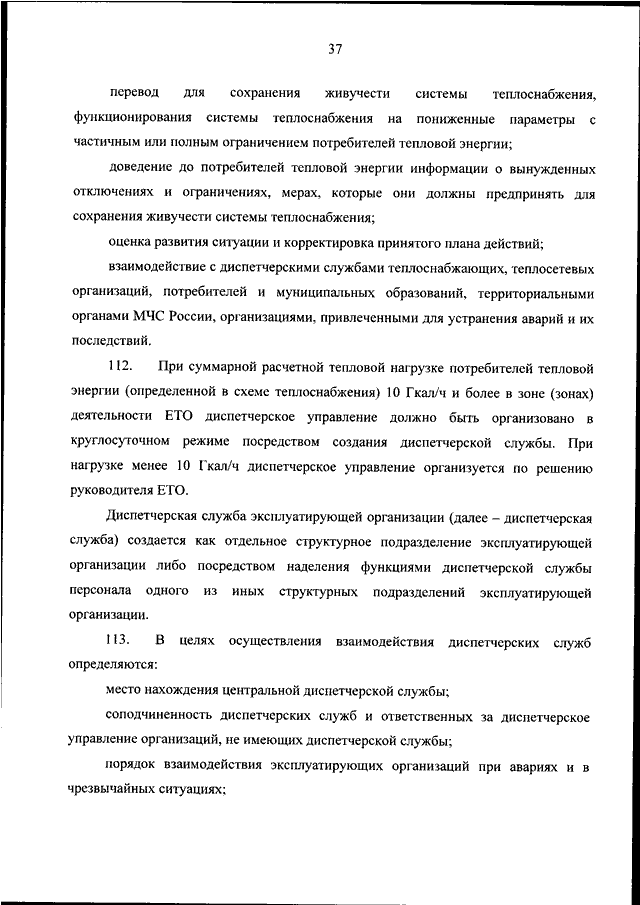 37

перевод для сохранения живучести системы теплоснабжения, функционирования системы теплоснабжения на пониженные параметры с частичным или полным ограничением потребителей тепловой энергии;

доведение до потребителей тепловой энергии информации о вынужденных отключениях и ограничениях, мерах, которые они должны предпринять для сохранения живучести системы теплоснабжения;

оценка развития ситуации и корректировка принятого плана действий;

взаимодействие с диспетчерскими службами теплоснабжающих, теплосетевых организаций, потребителей и муниципальных образований, территориальными органами МЧС России, организациями, привлеченными для устранения аварий и их последствий.

112. При суммарной расчетной тепловой нагрузке потребителей тепловой энергии (определенной в схеме теплоснабжения) 10 Гкал/ч и более в зоне (зонах) деятельности ЕТО диспетчерское управление должно быть организовано в круглосуточном режиме посредством создания диспетчерской службы. При нагрузке менее 10 Гкал/ч диспетчерское управление организуется по решению руководителя ЕТО.

Диспетчерская служба эксплуатирующей организации (далее – диспетчерская служба) создается как отдельное структурное подразделение эксплуатирующей организации либо посредством наделения функциями диспетчерской службы персонала одного из иных структурных подразделений эксплуатирующей организации.

113. В целях осуществления взаимодействия диспетчерских служб определяются:

место нахождения центральной диспетчерской службы;

соподчиненность диспетчерских служб и ответственных за диспетчерское управление организаций, не имеющих диспетчерской службы;

порядок взаимодействия эксплуатирующих организаций при авариях и в чрезвычайных ситуациях;